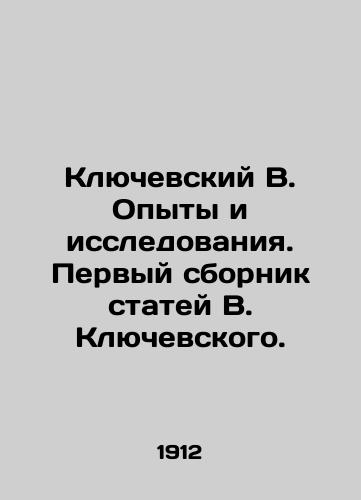 Ключевский В. Опыты и исследования. Первый сборник статей В. Ключевского.

1912